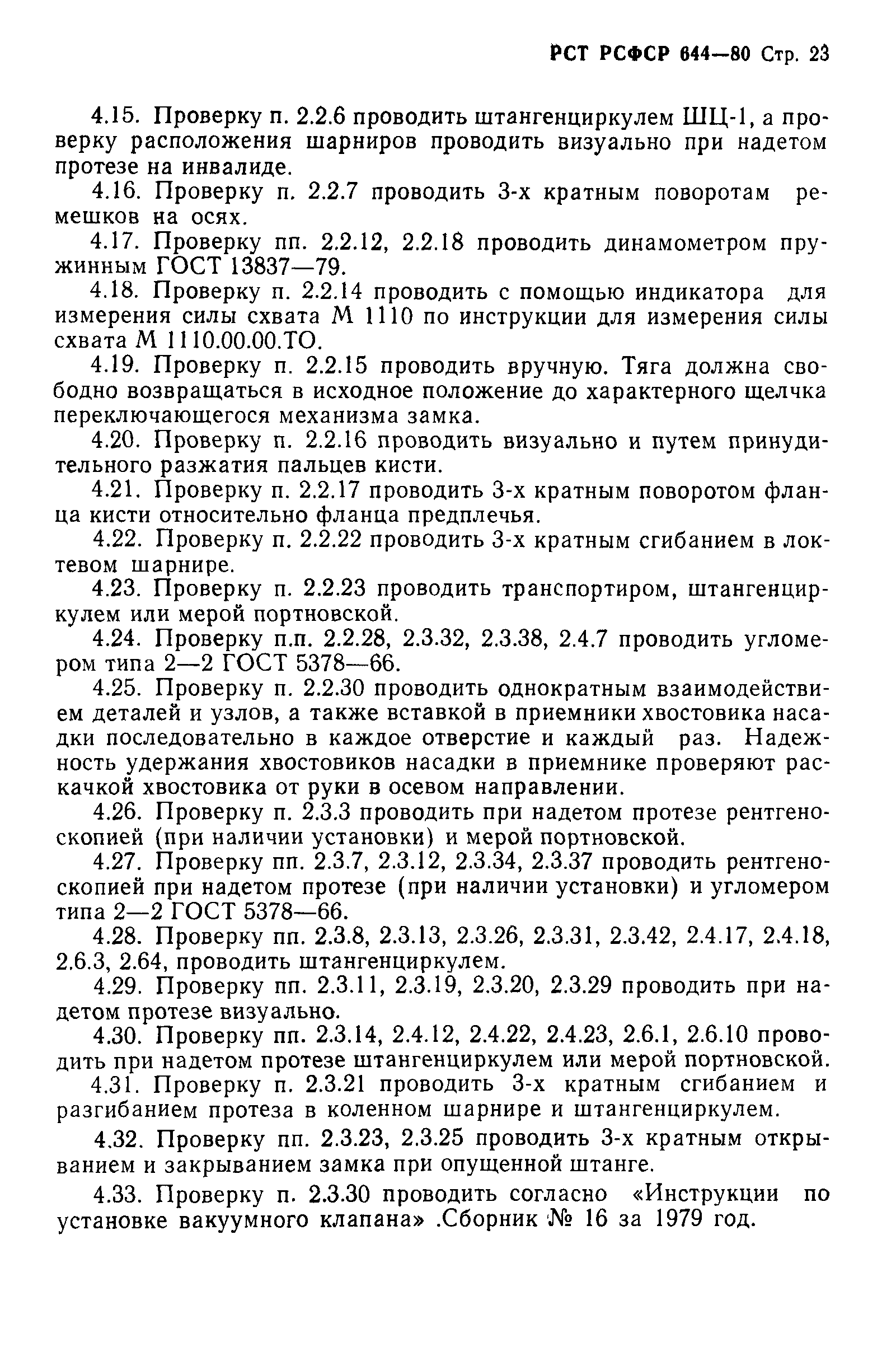 РСТ РСФСР 644—80 Стр. 23

4.15. Проверку п. 2.2.6 проводить штангенциркулем ШЦ-1, а проверку расположения шарниров проводить визуально при надетом протезе на инвалиде.

4.16. Проверку п. 2.2.7 проводить 3-х кратным поворотам ремешков на осях.

4.17. Проверку пп. 2.2.12, 2.2.18 проводить динамометром пружинным ГОСТ 13837—79.

4.18. Проверку п. 2.2.14 проводить с помощью индикатора для измерения силы схвата М 1110 по инструкции для измерения силы схвата М 1110.00.00.ТО.

4.19. Проверку п. 2.2.15 проводить вручную. Тяга должна свободно возвращаться в исходное положение до характерного щелчка переключающегося механизма замка.

4.20. Проверку п. 2.2.16 проводить визуально и путем принудительного разжатия пальцев кисти.

4.21. Проверку п. 2.2.17 проводить 3-х кратным поворотом фланца кисти относительно фланца предплечья.

4.22. Проверку п. 2.2.22 проводить 3-х кратным сгибанием в локтевом шарнире.

4.23. Проверку п. 2.2.23 проводить транспортиром, штангенциркулем или мерой портновской.

4.24. Проверку п.п. 2.2.28, 2.3.32, 2.3.38, 2.4.7 проводить угломером типа 2—2 ГОСТ 5378—66.

4.25. Проверку п. 2.2.30 проводить однократным взаимодействием деталей и узлов, а также вставкой в приемники хвостовика насадки последовательно в каждое отверстие и каждый раз. Надежность удержания хвостовиков насадки в приемнике проверяют раскачкой хвостовика от руки в осевом направлении.

4.26. Проверку п. 2.3.3 проводить при надетом протезе рентгеноскопией (при наличии установки) и мерой портновской.

4.27. Проверку пп. 2.3.7, 2.3.12, 2.3.34, 2.3.37 проводить рентгеноскопией при надетом протезе (при наличии установки) и угломером типа 2—2 ГОСТ 5378—66.

4.28. Проверку пп. 2.3.8, 2.3.13, 2.3.26, 2.3.31, 2.3.42, 2.4.17, 2.4.18, 2.6.3, 2.64, проводить штангенциркулем.

4.29. Проверку пп. 2.3.11, 2.3.19, 2.3.20, 2.3.29 проводить при надетом протезе визуально.

4.30. Проверку пп. 2.3.14, 2.4.12, 2.4.22, 2.4.23, 2.6.1, 2.6.10 проводить при надетом протезе штангенциркулем или мерой портновской.

4.31. Проверку п. 2.3.21 проводить 3-х кратным сгибанием и разгибанием протеза в коленном шарнире и штангенциркулем.

4.32. Проверку пп. 2.3.23, 2.3.25 проводить 3-х кратным открыванием и закрыванием замка при опущенной штанге.

4.33. Проверку п. 2.3.30 проводить согласно «Инструкции по установке вакуумного клапана» .Сборник № 16 за 1979 год.